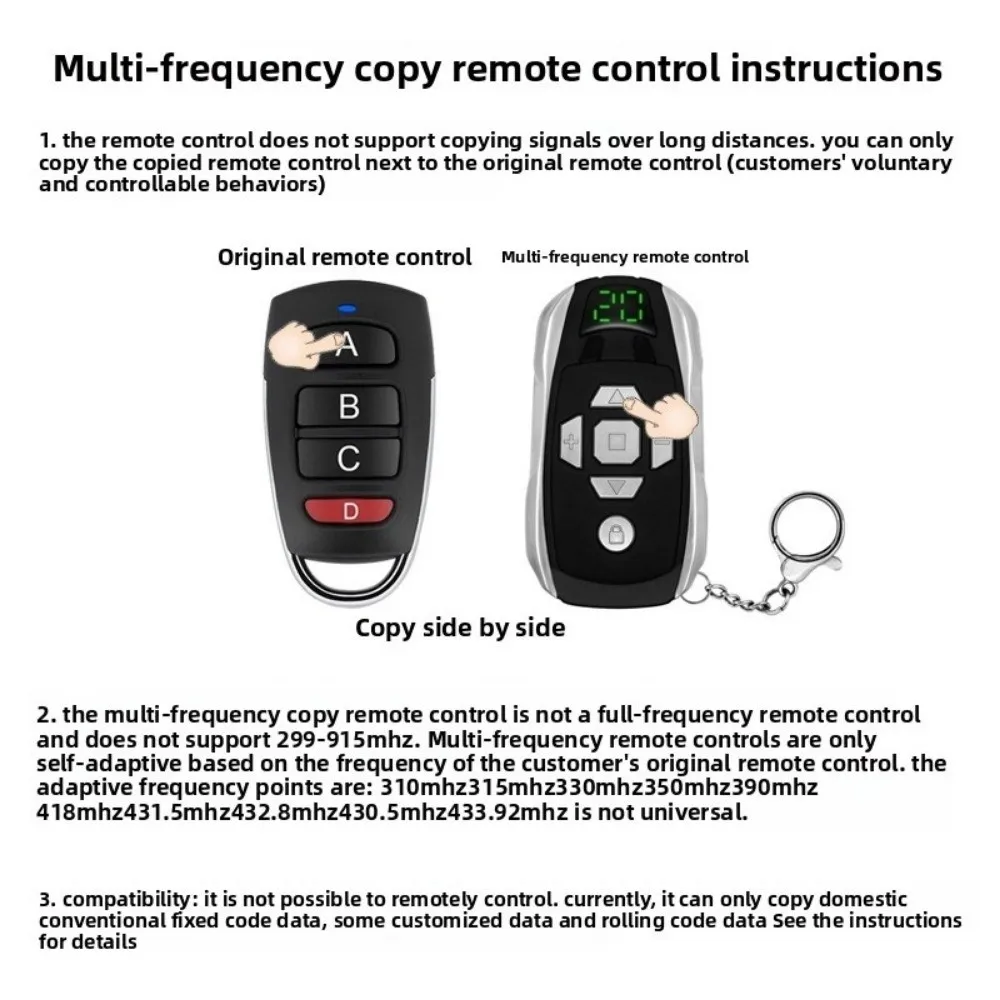 Multi-frequency copy remote control instructions

1. the remote control does not support copying signals over long distances. you can only copy the copied remote control next to the original remote control (customers' voluntary and controllable behaviors)

Original remote control

Multi-frequency remote control

A

B

C

D

20

Copy side by side

2. the multi-frequency copy remote control is not a full-frequency remote control and does not support 299-915mhz. Multi-frequency remote controls are only self-adaptive based on the frequency of the customer's original remote control. the adaptive frequency points are: 310mhz315mhz330mhz350mhz390mhz 418mhz431.5mhz432.8mhz430.5mhz433.92mhz is not universal.

3. compatibility: it is not possible to remotely control. currently, it can only copy domestic conventional fixed code data, some customized data and rolling code data See the instructions for details